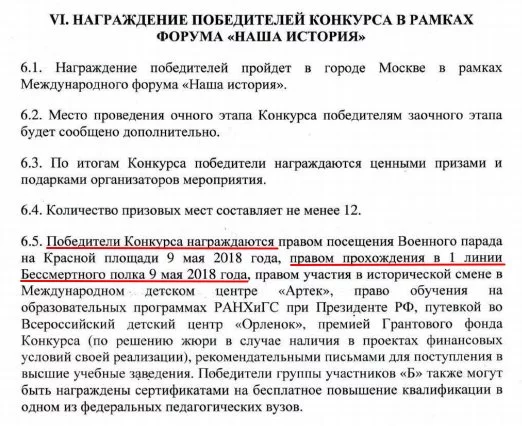 VI. НАГРАЖДЕНИЕ ПОБЕДИТЕЛЕЙ КОНКУРСА В РАМКАХ ФОРУМА «НАША ИСТОРИЯ»

6.1. Награждение победителей пройдет в городе Москве в рамках Международного форума «Наша история».

6.2. Место проведения очного этапа Конкурса победителям заочного этапа будет сообщено дополнительно.

6.3. По итогам Конкурса победители награждаются ценными призами и подарками организаторов мероприятия.

6.4. Количество призовых мест составляет не менее 12.

6.5. Победители Конкурса награждаются правом посещения Военного парада на Красной площади 9 мая 2018 года, правом прохождения в 1 линии Бессмертного полка 9 мая 2018 года, правом участия в исторической смене в Международном детском центре «Артек», право обучения на образовательных программах РАНХиГС при Президенте РФ, путевкой во Всероссийский детский центр «Орленок», премией Грантового фонда Конкурса (по решению жюри в случае наличия в проектах финансовых условий своей реализации), рекомендательными письмами для поступления в высшие учебные заведения. Победители группы участников «Б» также могут быть награждены сертификатами на бесплатное повышение квалификации в одном из федеральных педагогических вузов.